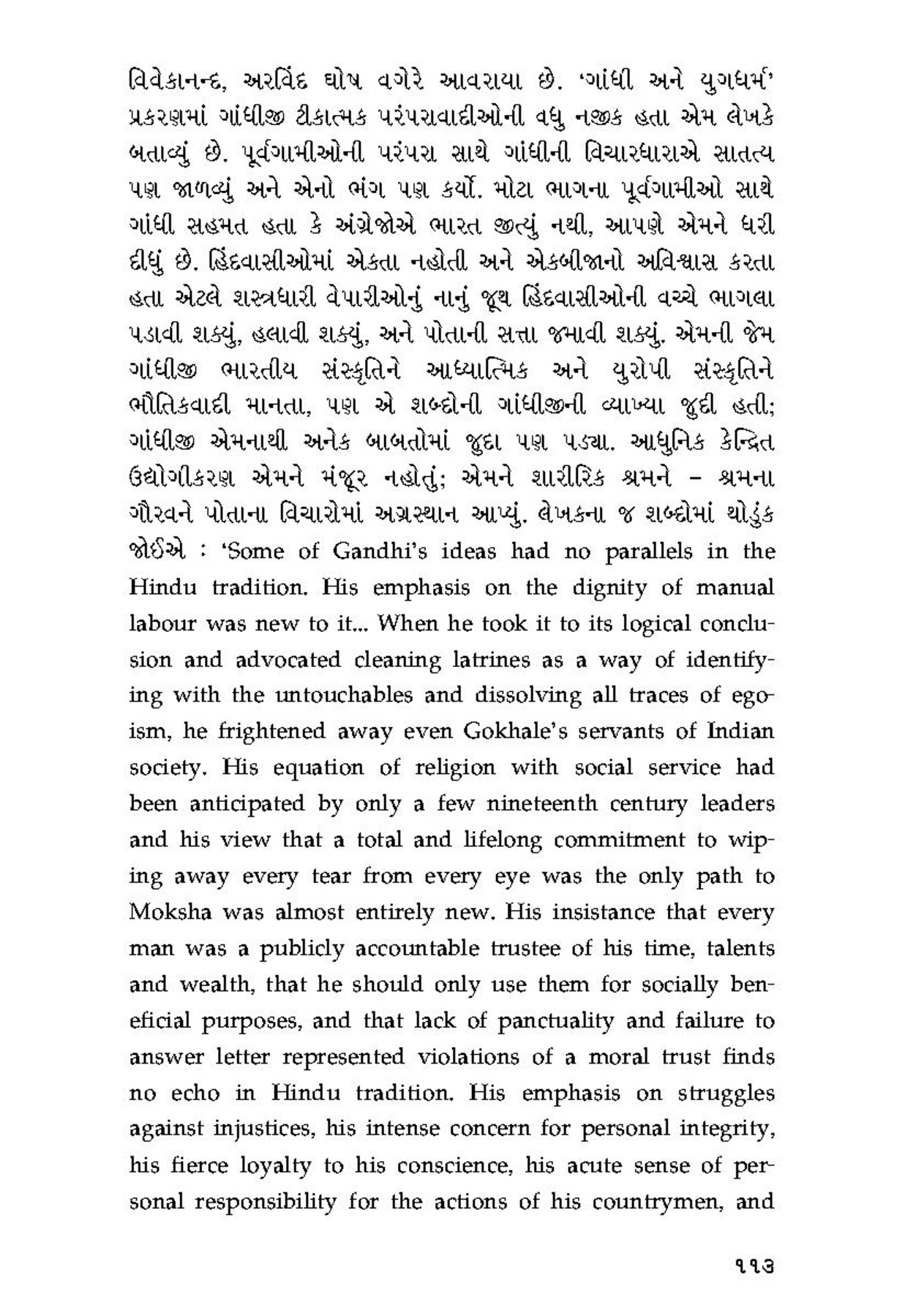 વિવેકાનન્દ, અરવિંદ ઘોષ વગેરે આવરાયા છે. 'ગાંધી અને યુગધર્મ' પ્રકરણમાં ગાંધીજી ટીકાત્મક પરંપરાવાદીઓની વધુ નજીક હતા એમ લેખકે બતાવ્યું છે. પૂર્વગામીઓની પરંપરા સાથે ગાંધીની વિચારધારાએ સાતત્ય પણ જાળવ્યું અને એનો ભંગ પણ કર્યો. મોટા ભાગના પૂર્વગામીઓ સાથે ગાંધી સહમત હતા કે અંગ્રેજોએ ભારત જીત્યું નથી, આપણે એમને ધરી દીધું છે. હિંદવાસીઓમાં એકતા નહોતી અને એકબીજાનો અવિશ્વાસ કરતા હતા એટલે શસ્ત્રધારી વેપારીઓનું નાનું જૂથ હિંદવાસીઓની વચ્ચે ભાગલા પડાવી શક્યું, હલાવી શક્યું, અને પોતાની સત્તા જમાવી શક્યું. એમની જેમ ગાંધીજી ભારતીય સંસ્કૃતિને આધ્યાત્મિક અને યુરોપી સંસ્કૃતિને ભૌતિકવાદી માનતા, પણ એ શબ્દોની ગાંધીજીની વ્યાખ્યા જુદી હતી; ગાંધીજી એમનાથી અનેક બાબતોમાં જુદા પણ પડ્યા. આધુનિક કેન્દ્રિત ઉદ્યોગીકરણ એમને મંજૂર નહોતું; એમને શારીરિક શ્રમને – શ્રમના ગૌરવને પોતાના વિચારોમાં અગ્રસ્થાન આપ્યું. લેખકના જ શબ્દોમાં થોડુંક જોઈએ : 'Some of Gandhi's ideas had no parallels in the Hindu tradition. His emphasis on the dignity of manual labour was new to it... When he took it to its logical conclusion and advocated cleaning latrines as a way of identifying with the untouchables and dissolving all traces of egoism, he frightened away even Gokhale's servants of Indian society. His equation of religion with social service had been anticipated by only a few nineteenth century leaders and his view that a total and lifelong commitment to wiping away every tear from every eye was the only path to Moksha was almost entirely new. His insistance that every man was a publicly accountable trustee of his time, talents and wealth, that he should only use them for socially beneficial purposes, and that lack of panctuality and failure to answer letter represented violations of a moral trust finds no echo in Hindu tradition. His emphasis on struggles against injustices, his intense concern for personal integrity, his fierce loyalty to his conscience, his acute sense of personal responsibility for the actions of his countrymen, and

૧૧૩